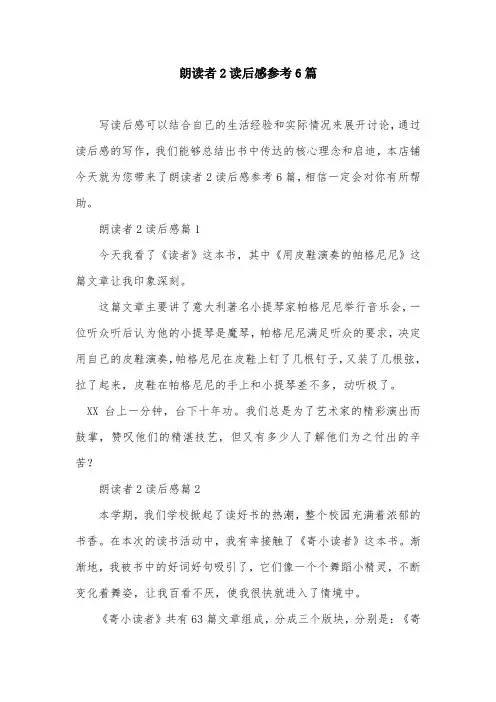 朗读者2读后感参考6篇

写读后感可以结合自己的生活经验和实际情况来展开讨论，通过读后感的写作，我们能够总结出书中传达的核心理念和启迪，本店铺今天就为您带来了朗读者2读后感参考6篇，相信一定会对你有所帮助。

朗读者2读后感篇1

今天我看了《读者》这本书，其中《用皮鞋演奏的帕格尼尼》这篇文章让我印象深刻。

这篇文章主要讲了意大利著名小提琴家帕格尼尼举行音乐会，一位听众听后认为他的小提琴是魔琴，帕格尼尼满足听众的要求，决定用自己的皮鞋演奏，帕格尼尼在皮鞋上钉了几根钉子，又装了几根弦，拉了起来，皮鞋在帕格尼尼的手上和小提琴差不多，动听极了。

XX 台上一分钟，台下十年功。我们总是为了艺术家的精彩演出而鼓掌，赞叹他们的精湛技艺，但又有多少人了解他们为之付出的辛苦？

朗读者2读后感篇2

本学期，我们学校掀起了读好书的热潮，整个校园充满着浓郁的书香。在本次的读书活动中，我有幸接触了《寄小读者》这本书。渐渐地，我被书中的好词好句吸引了，它们像一个个舞蹈小精灵，不断变化着舞姿，让我百看不厌，使我很快就进入了情境中。

《寄小读者》共有63篇文章组成，分成三个版块，分别是：《寄